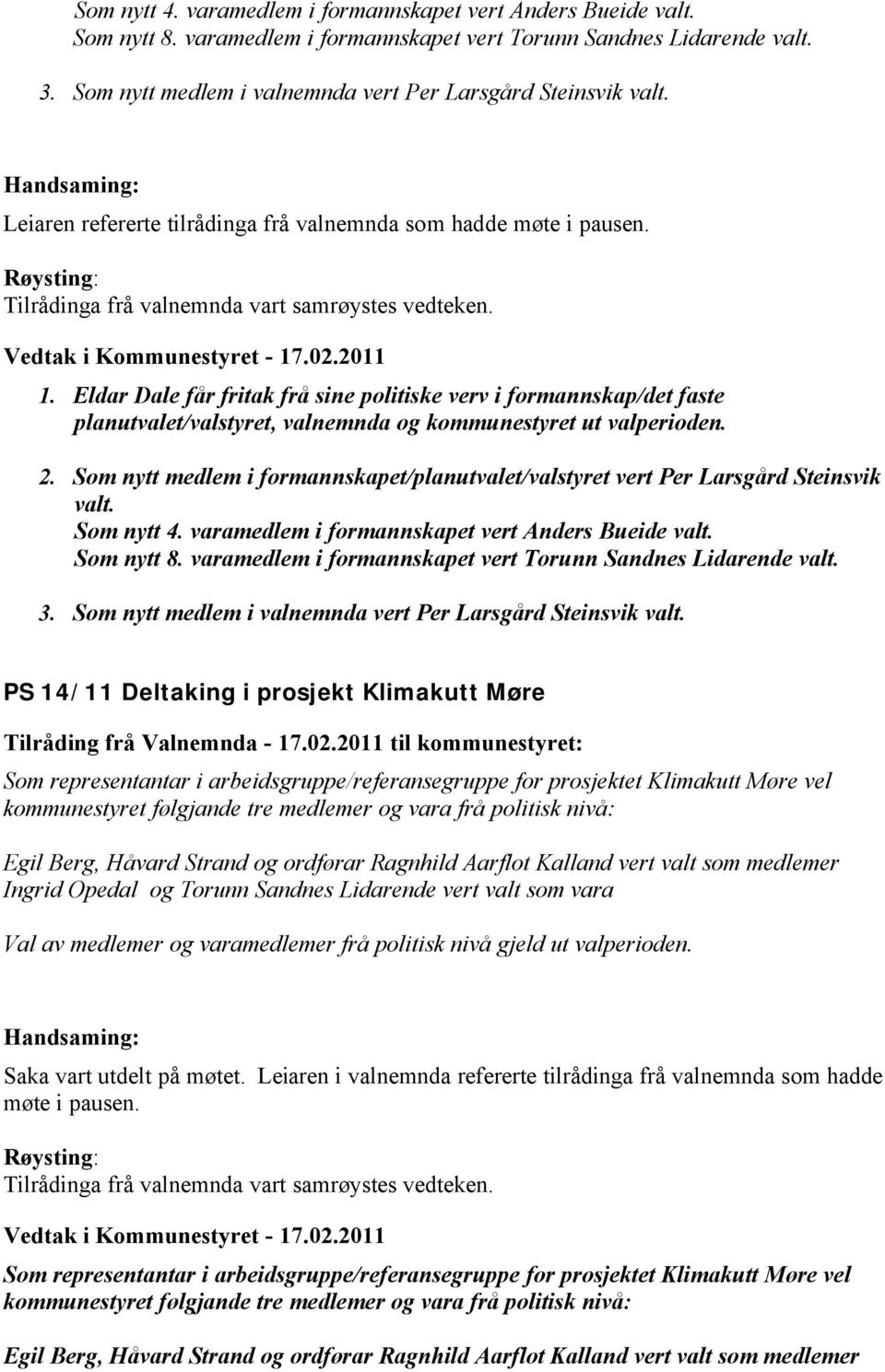 Som nytt 4. varamedlem i formannskapet vert Anders Bueide valt.
Som nytt 8. varamedlem i formannskapet vert Torunn Sandnes Lidarende valt.

3. Som nytt medlem i valnemnda vert Per Larsgård Steinsvik valt.

Handsaming:
Leiaren refererte tilrådinga frå valnemnda som hadde møte i pausen.

Røysting:
Tilrådinga frå valnemnda vart samrøystes vedteken.

Vedtak i Kommunestyret - 17.02.2011

1. Eldar Dale får fritak frå sine politiske verv i formannskap/det faste planutvalet/valstyret, valnemnda og kommunestyret ut valperioden.

2. Som nytt medlem i formannskapet/planutvalet/valstyret vert Per Larsgård Steinsvik valt.
Som nytt 4. varamedlem i formannskapet vert Anders Bueide valt.
Som nytt 8. varamedlem i formannskapet vert Torunn Sandnes Lidarende valt.

3. Som nytt medlem i valnemnda vert Per Larsgård Steinsvik valt.

PS 14/11 Deltaking i prosjekt Klimakutt Møre

Tilråding frå Valnemnda - 17.02.2011 til kommunestyret:

Som representantar i arbeidsgruppe/referansegruppe for prosjektet Klimakutt Møre vel kommunestyret følgjande tre medlemer og vara frå politisk nivå:

Egil Berg, Håvard Strand og ordførar Ragnhild Aarflot Kalland vert valt som medlemer
Ingrid Opedal og Torunn Sandnes Lidarende vert valt som vara

Val av medlemer og varamedlemer frå politisk nivå gjeld ut valperioden.

Handsaming:
Saka vart utdelt på møtet. Leiaren i valnemnda refererte tilrådinga frå valnemnda som hadde møte i pausen.

Røysting:
Tilrådinga frå valnemnda vart samrøystes vedteken.

Vedtak i Kommunestyret - 17.02.2011

Som representantar i arbeidsgruppe/referansegruppe for prosjektet Klimakutt Møre vel kommunestyret følgjande tre medlemer og vara frå politisk nivå:

Egil Berg, Håvard Strand og ordførar Ragnhild Aarflot Kalland vert valt som medlemer